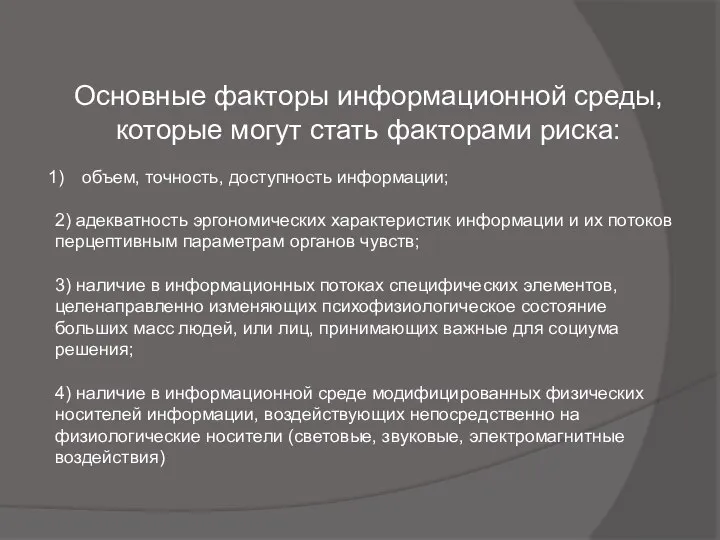 Основные факторы информационной среды, которые могут стать факторами риска:

1) объем, точность, доступность информации;

2) адекватность эргономических характеристик информации и их потоков перцептивным параметрам органов чувств;

3) наличие в информационных потоках специфических элементов, целенаправленно изменяющих психофизиологическое состояние больших масс людей, или лиц, принимающих важные для социума решения;

4) наличие в информационной среде модифицированных физических носителей информации, воздействующих непосредственно на физиологические носители (световые, звуковые, электромагнитные воздействия)